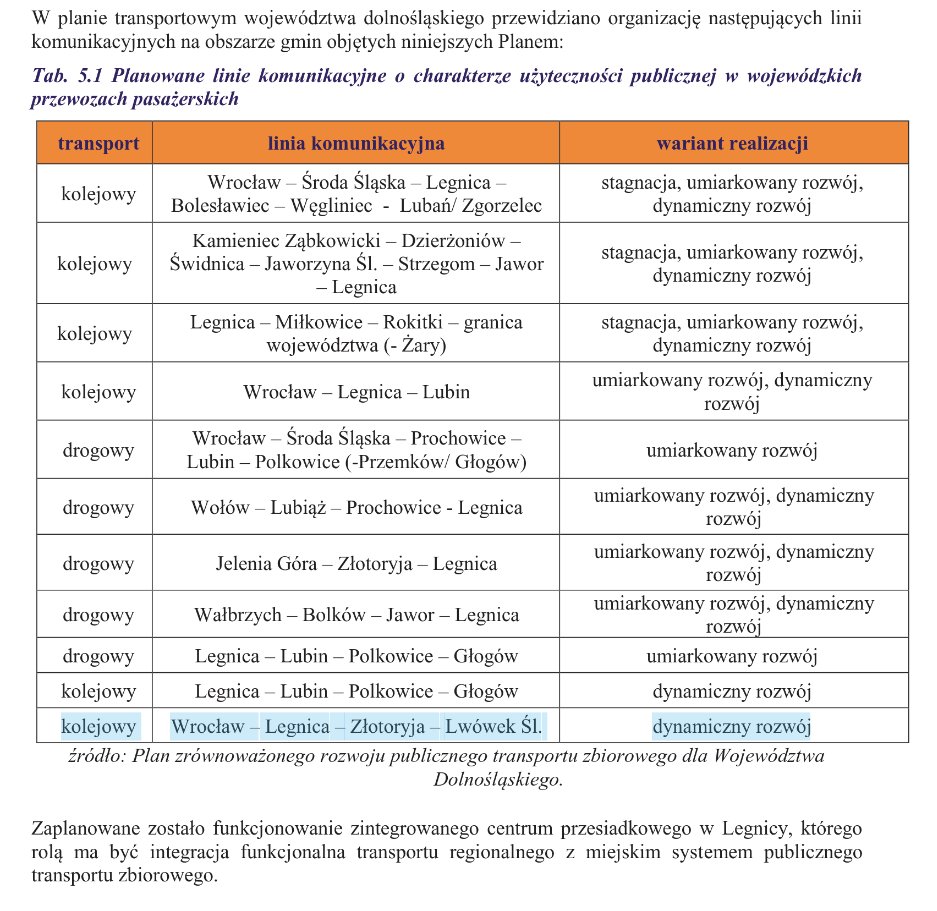 W planie transportowym województwa dolnośląskiego przewidziano organizację następujących linii komunikacyjnych na obszarze gmin objętych niniejszych Planem:

Tab. 5.1 Planowane linie komunikacyjne o charakterze użyteczności publicznej w wojewódzkich przewozach pasażerskich

| transport | linia komunikacyjna | wariant realizacji |
|---|---|---|
| kolejowy | Wrocław – Środa Śląska – Legnica – Bolesławiec – Węgliniec - Lubań/ Zgorzelec | stagnacja, umiarkowany rozwój, dynamiczny rozwój |
| kolejowy | Kamieniec Ząbkowicki – Dzierżoniów – Świdnica – Jaworzyna Śl. – Strzegom – Jawor – Legnica | stagnacja, umiarkowany rozwój, dynamiczny rozwój |
| kolejowy | Legnica – Miłkowice – Rokitki – granica województwa (- Żary) | stagnacja, umiarkowany rozwój, dynamiczny rozwój |
| kolejowy | Wrocław – Legnica – Lubin | umiarkowany rozwój, dynamiczny rozwój |
| drogowy | Wrocław – Środa Śląska – Prochowice – Lubin – Polkowice (-Przemków/ Głogów) | umiarkowany rozwój |
| drogowy | Wołów – Lubiąż – Prochowice - Legnica | umiarkowany rozwój, dynamiczny rozwój |
| drogowy | Jelenia Góra – Złotoryja – Legnica | umiarkowany rozwój, dynamiczny rozwój |
| drogowy | Wałbrzych – Bolków – Jawor – Legnica | umiarkowany rozwój, dynamiczny rozwój |
| drogowy | Legnica – Lubin – Polkowice – Głogów | umiarkowany rozwój |
| kolejowy | Legnica – Lubin – Polkowice – Głogów | dynamiczny rozwój |
| kolejowy | Wrocław – Legnica – Złotoryja – Lwówek Śl. | dynamiczny rozwój |

źródło: Plan zrównoważonego rozwoju publicznego transportu zbiorowego dla Województwa Dolnośląskiego.

Zaplanowane zostało funkcjonowanie zintegrowanego centrum przesiadkowego w Legnicy, którego rolą ma być integracja funkcjonalna transportu regionalnego z miejskim systemem publicznego transportu zbiorowego.